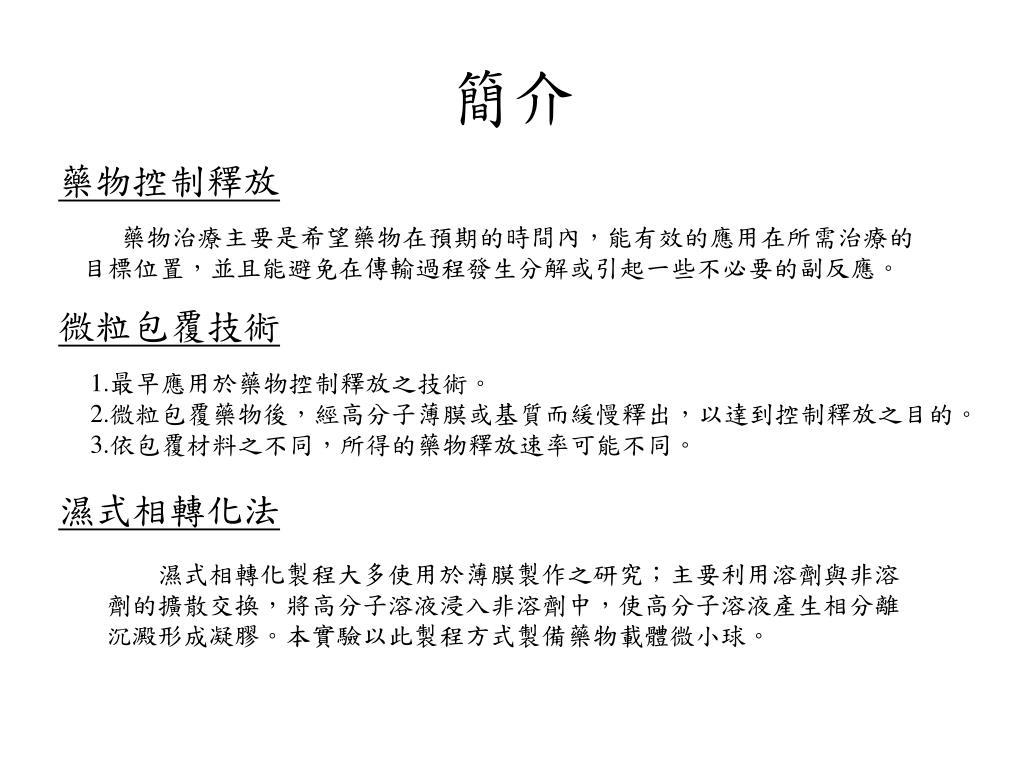 簡介

藥物控制釋放

藥物治療主要是希望藥物在預期的時間內，能有效的應用在所需治療的目標位置，並且能避免在傳輸過程發生分解或引起一些不必要的副反應。

微粒包覆技術

1.最早應用於藥物控制釋放之技術。
2.微粒包覆藥物後，經高分子薄膜或基質而緩慢釋出，以達到控制釋放之目的。
3.依包覆材料之不同，所得的藥物釋放速率可能不同。

濕式相轉化法

濕式相轉化製程大多使用於薄膜製作之研究；主要利用溶劑與非溶劑的擴散交換，將高分子溶液浸入非溶劑中，使高分子溶液產生相分離沉澱形成凝膠。本實驗以此製程方式製備藥物載體微小球。